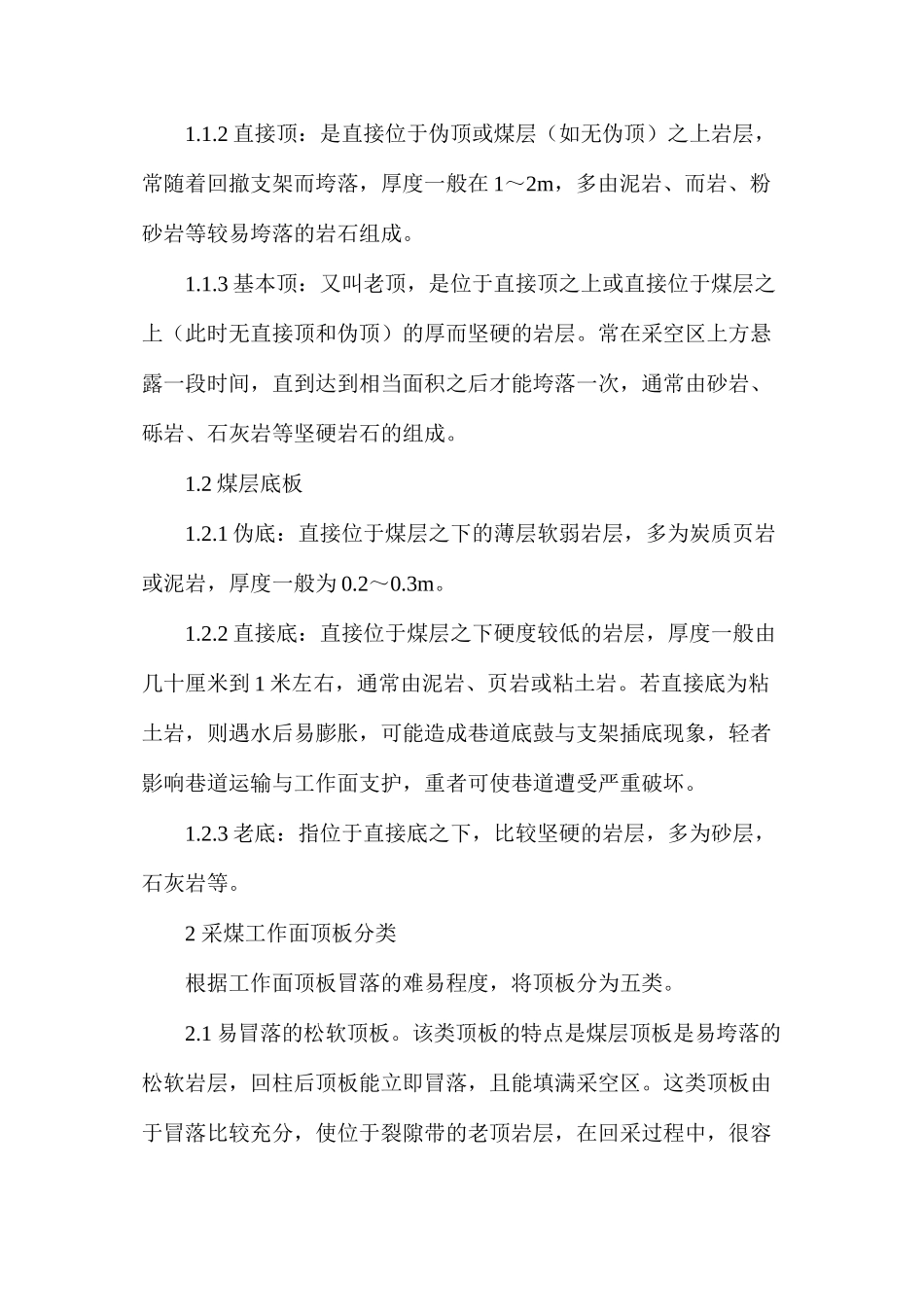 1.1.2 直接顶：是直接位于伪顶或煤层（如无伪顶）之上岩层，常随着回撤支架而垮落，厚度一般在 1～2m，多由泥岩、而岩、粉砂岩等较易垮落的岩石组成。

1.1.3 基本顶：又叫老顶，是位于直接顶之上或直接位于煤层之上（此时无直接顶和伪顶）的厚而坚硬的岩层。常在采空区上方悬露一段时间，直到达到相当面积之后才能垮落一次，通常由砂岩、砾岩、石灰岩等坚硬岩石的组成。

1.2 煤层底板

1.2.1 伪底：直接位于煤层之下的薄层软弱岩层，多为炭质页岩或泥岩，厚度一般为 0.2～0.3m。

1.2.2 直接底：直接位于煤层之下硬度较低的岩层，厚度一般由几十厘米到 1 米左右，通常由泥岩、页岩或粘土岩。若直接底为粘土岩，则遇水后易膨胀，可能造成巷道底鼓与支架插底现象，轻者影响巷道运输与工作面支护，重者可使巷道遭受严重破坏。

1.2.3 老底：指位于直接底之下，比较坚硬的岩层，多为砂层，石灰岩等。

2 采煤工作面顶板分类

根据工作面顶板冒落的难易程度，将顶板分为五类。

2.1 易冒落的松软顶板。该类顶板的特点是煤层顶板是易垮落的松软岩层，回柱后顶板能立即冒落，且能填满采空区。这类顶板由于冒落比较充分，使位于裂隙带的老顶岩层，在回采过程中，很容